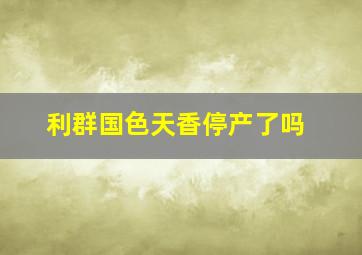 利群国色天香停产了吗